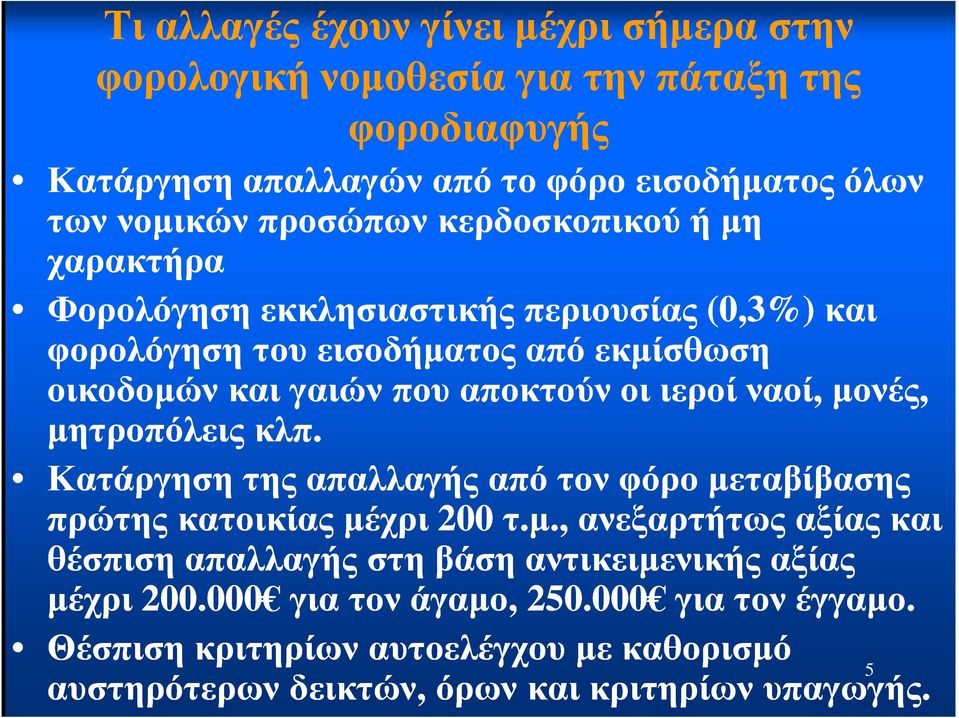 Τι αλλαγές έχουν γίνει μέχρι σήμερα στην φορολογική νομοθεσία για την πάταξη της φοροδιαφυγής

• Κατάργηση απαλλαγών από το φόρο εισοδήματος όλων των νομικών προσώπων κερδοσκοπικού ή μη χαρακτήρα

• Φορολόγηση εκκλησιαστικής περιουσίας (0,3%) και φορολόγηση του εισοδήματος από εκμίσθωση οικοδομών και γαιών που αποκτούν οι ιεροί ναοί, μονές, μητροπόλεις κλπ.

• Κατάργηση της απαλλαγής από τον φόρο μεταβίβασης πρώτης κατοικίας μέχρι 200 τ.μ., ανεξαρτήτως αξίας και θέσπιση απαλλαγής στη βάση αντικειμενικής αξίας μέχρι 200.000€ για τον άγαμο, 250.000€ για τον έγγαμο.

• Θέσπιση κριτηρίων αυτοελέγχου με καθορισμό αυστηρότερων δεικτών, όρων και κριτηρίων υπαγωγής.

5